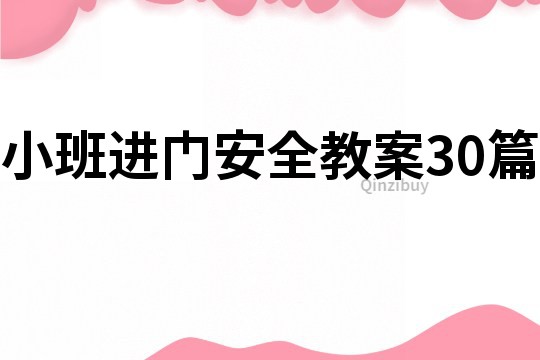 小班进门安全教案30篇
Qinzibuy